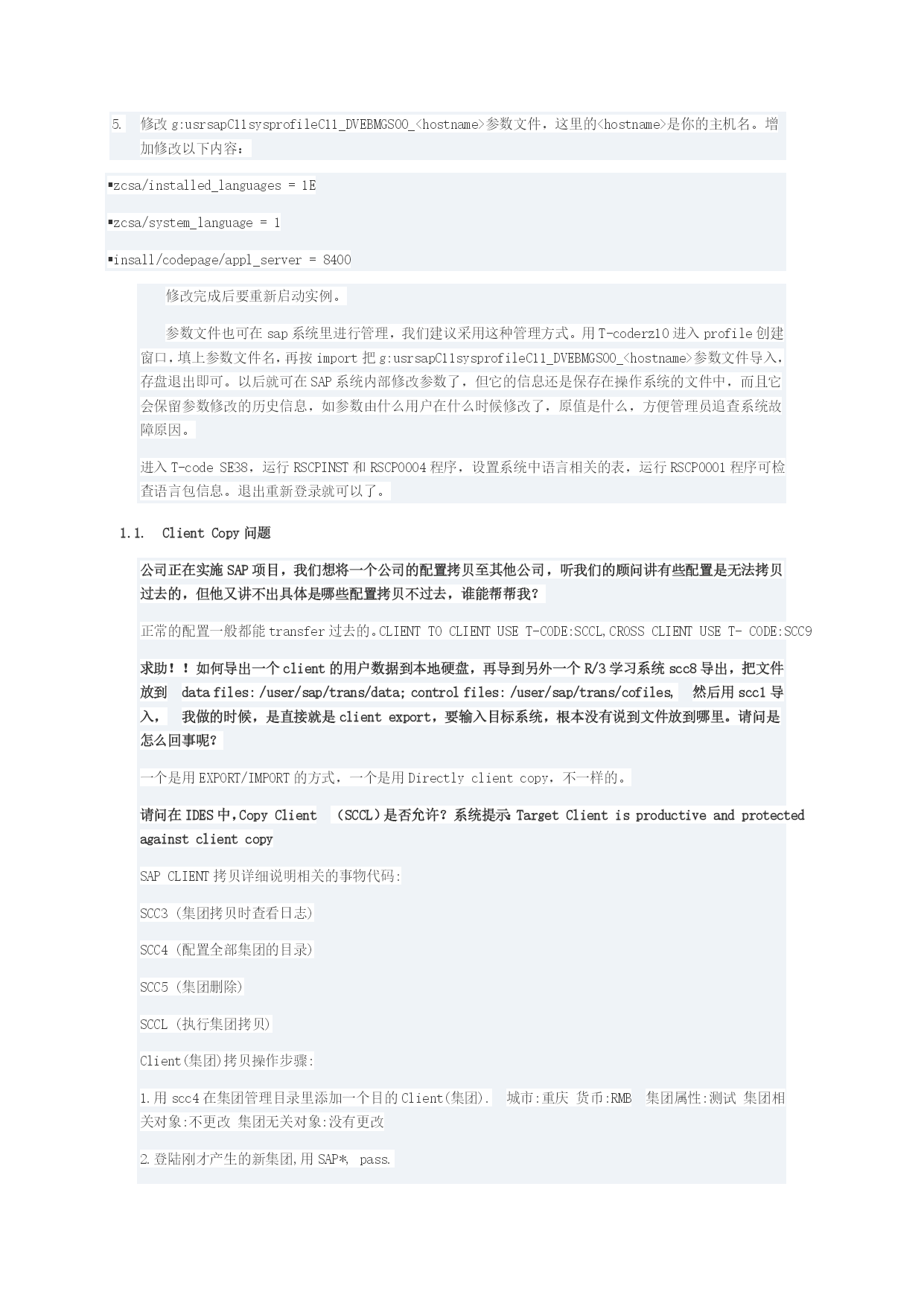 5. 修改 g:usrsapC11sysprofileC11_DVEBMGS00_<hostname>参数文件，这里的<hostname>是你的主机名。增加修改以下内容：

▪zcsa/installed_languages = 1E

▪zcsa/system_language = 1

▪insall/codepage/appl_server = 8400

修改完成后要重新启动实例。

参数文件也可在 sap 系统里进行管理，我们建议采用这种管理方式。用 T-coderz10 进入 profile 创建窗口，填上参数文件名，再按 import 把 g:usrsapC11sysprofileC11_DVEBMGS00_<hostname>参数文件导入，存盘退出即可。以后就可在 SAP 系统内部修改参数了，但它的信息还是保存在操作系统的文件中，而且它会保留参数修改的历史信息，如参数由什么用户在什么时候修改了，原值是什么，方便管理员追查系统故障原因。

进入 T-code SE38，运行 RSCPINST 和 RSCP0004 程序，设置系统中语言相关的表，运行 RSCP0001 程序可检查语言包信息。退出重新登录就可以了。

1.1. Client Copy 问题

公司正在实施 SAP 项目，我们想将一个公司的配置拷贝至其他公司，听我们的顾问讲有些配置是无法拷贝过去的，但他又讲不出具体是哪些配置拷贝不过去，谁能帮帮我？

正常的配置一般都能 transfer 过去的。CLIENT TO CLIENT USE T-CODE:SCCL,CROSS CLIENT USE T- CODE:SCC9

求助！！如何导出一个 client 的用户数据到本地硬盘，再导到另外一个 R/3 学习系统 scc8 导出，把文件放到 data files: /user/sap/trans/data; control files: /user/sap/trans/cofiles, 然后用 scc1 导入， 我做的时候，是直接就是 client export，要输入目标系统，根本没有说到文件放到哪里。请问是怎么回事呢？

一个是用 EXPORT/IMPORT 的方式，一个是用 Directly client copy，不一样的。

请问在 IDES 中，Copy Client （SCCL）是否允许？系统提示：Target Client is productive and protected against client copy

SAP CLIENT 拷贝详细说明相关的事物代码:

SCC3 (集团拷贝时查看日志)

SCC4 (配置全部集团的目录)

SCC5 (集团删除)

SCCL (执行集团拷贝)

Client(集团)拷贝操作步骤:

1.用 scc4 在集团管理目录里添加一个目的 Client(集团). 城市:重庆 货币:RMB 集团属性:测试 集团相关对象:不更改 集团无关对象:没有更改

2.登陆刚才产生的新集团,用 SAP*, pass.